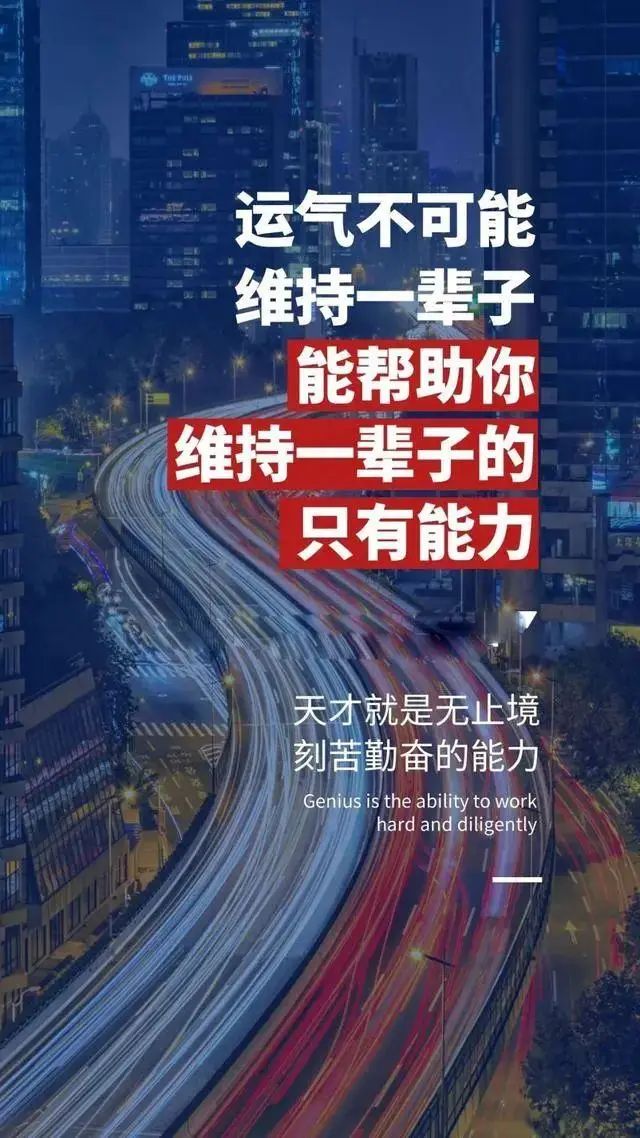 运气不可能
维持一辈子
能帮助你
维持一辈子的
只有能力

天才就是无止境
刻苦勤奋的能力

Genius is the ability to work hard and diligently